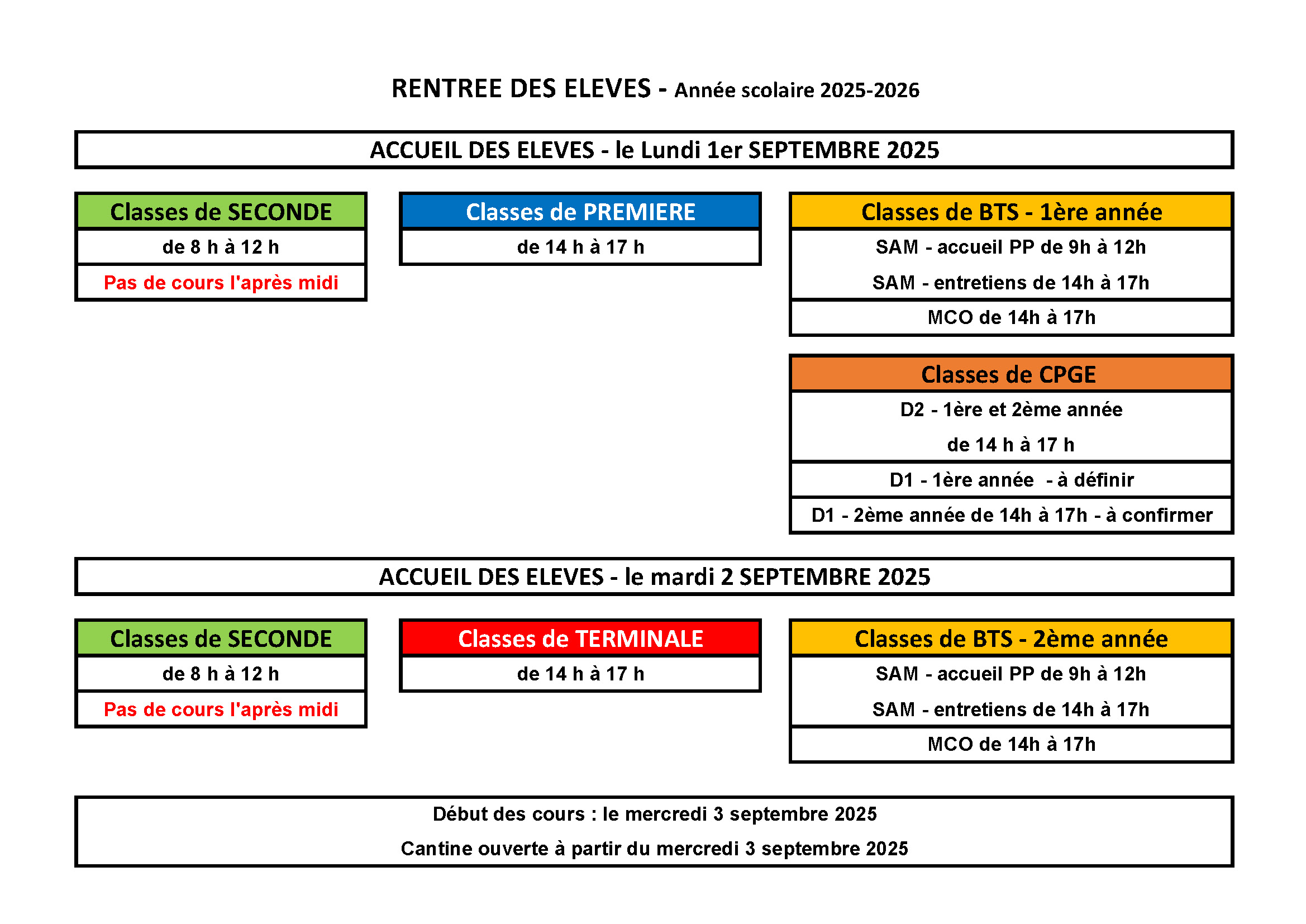 RENTREE DES ELEVES - Année scolaire 2025-2026

ACCUEIL DES ELEVES - le Lundi 1er SEPTEMBRE 2025

Classes de SECONDE
de 8 h à 12 h
Pas de cours l'après midi

Classes de PREMIERE
de 14 h à 17 h

Classes de BTS - 1ère année
SAM - accueil PP de 9h à 12h
SAM - entretiens de 14h à 17h
MCO de 14h à 17h

Classes de CPGE
D2 - 1ère et 2ème année
de 14 h à 17 h
D1 - 1ère année - à définir
D1 - 2ème année de 14h à 17h - à confirmer

ACCUEIL DES ELEVES - le mardi 2 SEPTEMBRE 2025

Classes de SECONDE
de 8 h à 12 h
Pas de cours l'après midi

Classes de TERMINALE
de 14 h à 17 h

Classes de BTS - 2ème année
SAM - accueil PP de 9h à 12h
SAM - entretiens de 14h à 17h
MCO de 14h à 17h

Début des cours : le mercredi 3 septembre 2025
Cantine ouverte à partir du mercredi 3 septembre 2025